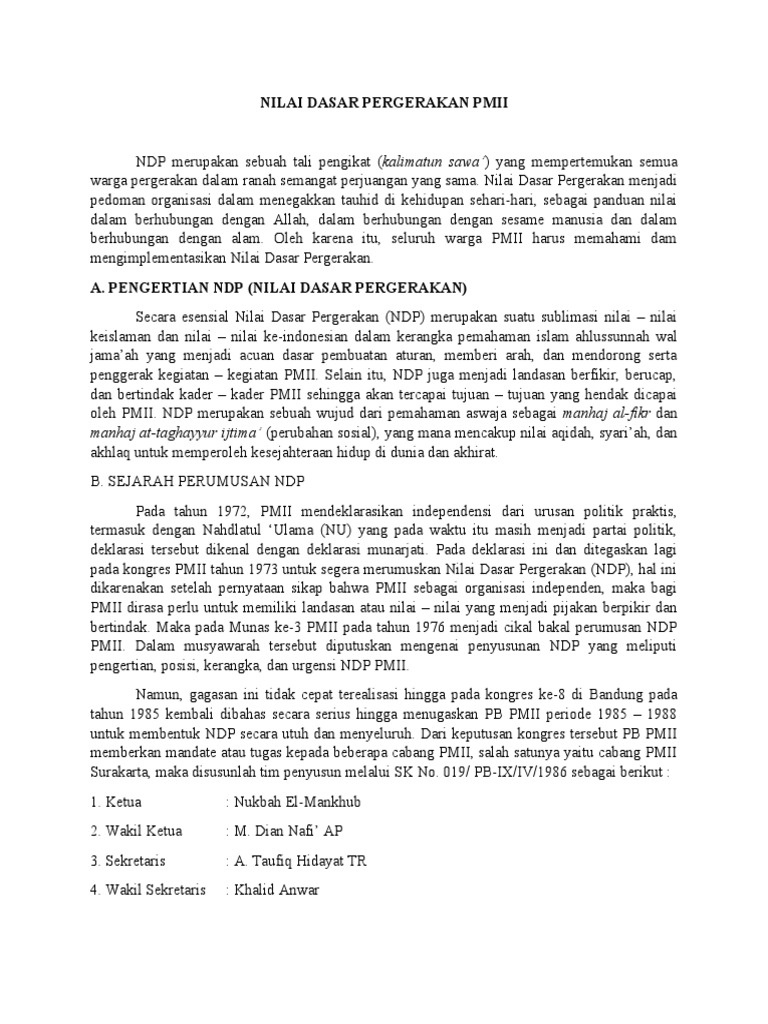 NILAI DASAR PERGERAKAN PMII

NDP merupakan sebuah tali pengikat (kalimatun sawa') yang mempertemukan semua warga pergerakan dalam ranah semangat perjuangan yang sama. Nilai Dasar Pergerakan menjadi pedoman organisasi dalam menegakkan tauhid di kehidupan sehari-hari, sebagai panduan nilai dalam berhubungan dengan Allah, dalam berhubungan dengan sesame manusia dan dalam berhubungan dengan alam. Oleh karena itu, seluruh warga PMII harus memahami dam mengimplementasikan Nilai Dasar Pergerakan.

A. PENGERTIAN NDP (NILAI DASAR PERGERAKAN)

Secara esensial Nilai Dasar Pergerakan (NDP) merupakan suatu sublimasi nilai – nilai keislaman dan nilai – nilai ke-indonesian dalam kerangka pemahaman islam ahlussunnah wal jama'ah yang menjadi acuan dasar pembuatan aturan, memberi arah, dan mendorong serta penggerak kegiatan – kegiatan PMII. Selain itu, NDP juga menjadi landasan berfikir, berucap, dan bertindak kader – kader PMII sehingga akan tercapai tujuan – tujuan yang hendak dicapai oleh PMII. NDP merupakan sebuah wujud dari pemahaman aswaja sebagai manhaj al-fikr dan manhaj at-taghayyur ijtima' (perubahan sosial), yang mana mencakup nilai aqidah, syari'ah, dan akhlaq untuk memperoleh kesejahteraan hidup di dunia dan akhirat.

B. SEJARAH PERUMUSAN NDP

Pada tahun 1972, PMII mendeklarasikan independensi dari urusan politik praktis, termasuk dengan Nahdlatul 'Ulama (NU) yang pada waktu itu masih menjadi partai politik, deklarasi tersebut dikenal dengan deklarasi munarjati. Pada deklarasi ini dan ditegaskan lagi pada kongres PMII tahun 1973 untuk segera merumuskan Nilai Dasar Pergerakan (NDP), hal ini dikarenakan setelah pernyataan sikap bahwa PMII sebagai organisasi independen, maka bagi PMII dirasa perlu untuk memiliki landasan atau nilai – nilai yang menjadi pijakan berpikir dan bertindak. Maka pada Munas ke-3 PMII pada tahun 1976 menjadi cikal bakal perumusan NDP PMII. Dalam musyawarah tersebut diputuskan mengenai penyusunan NDP yang meliputi pengertian, posisi, kerangka, dan urgensi NDP PMII.

Namun, gagasan ini tidak cepat terealisasi hingga pada kongres ke-8 di Bandung pada tahun 1985 kembali dibahas secara serius hingga menugaskan PB PMII periode 1985 – 1988 untuk membentuk NDP secara utuh dan menyeluruh. Dari keputusan kongres tersebut PB PMII memberkan mandate atau tugas kepada beberapa cabang PMII, salah satunya yaitu cabang PMII Surakarta, maka disusunlah tim penyusun melalui SK No. 019/ PB-IX/IV/1986 sebagai berikut :

1. Ketua : Nukbah El-Mankhub

2. Wakil Ketua : M. Dian Nafi' AP

3. Sekretaris : A. Taufiq Hidayat TR

4. Wakil Sekretaris : Khalid Anwar